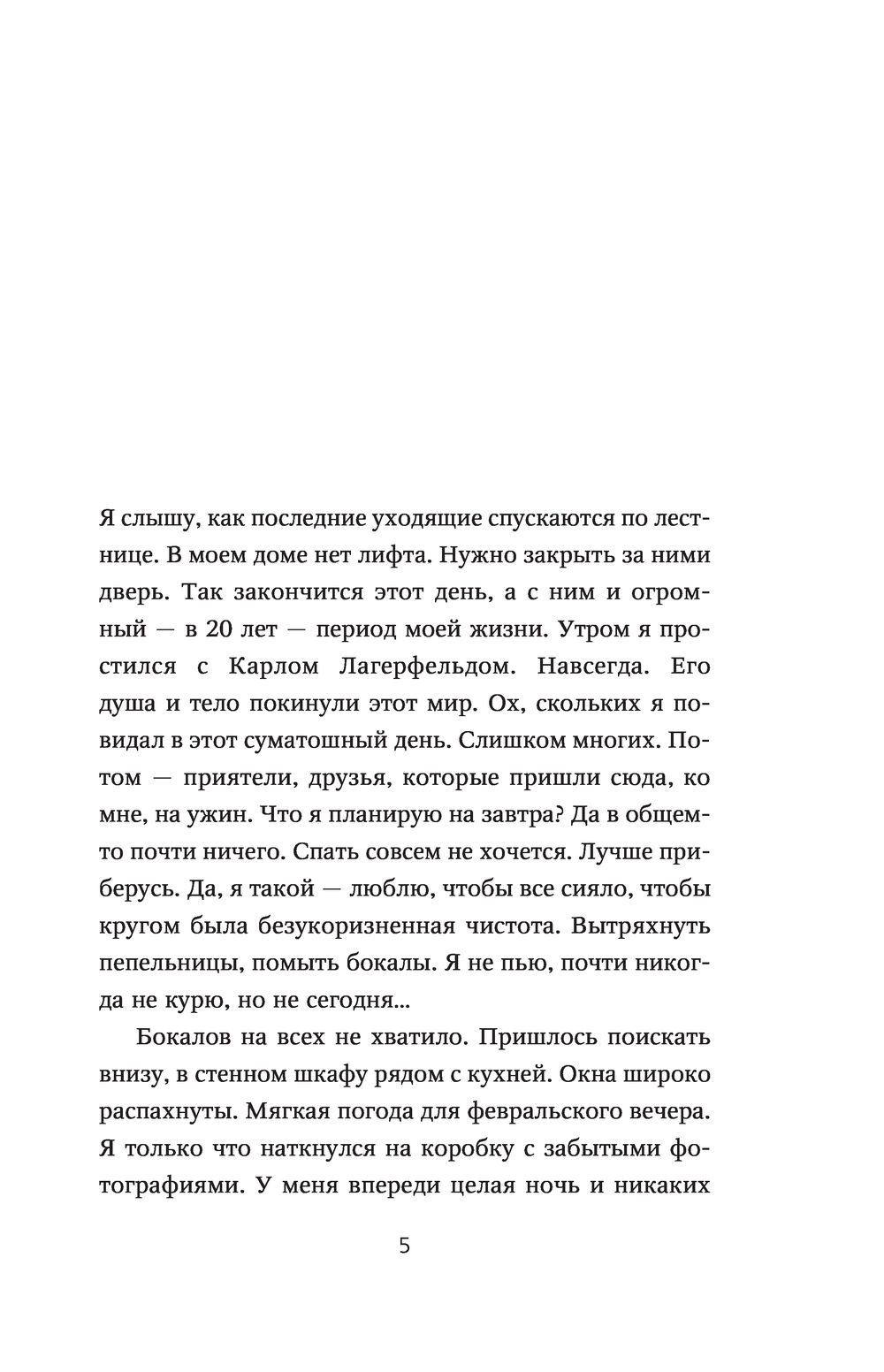 Я слышу, как последние уходящие спускаются по лестнице. В моем доме нет лифта. Нужно закрыть за ними дверь. Так закончится этот день, а с ним и огромный — в 20 лет — период моей жизни. Утром я простился с Карлом Лагерфельдом. Навсегда. Его душа и тело покинули этот мир. Ох, скольких я повидал в этот суматошный день. Слишком многих. Потом — приятели, друзья, которые пришли сюда, ко мне, на ужин. Что я планирую на завтра? Да в общем-то почти ничего. Спать совсем не хочется. Лучше приберусь. Да, я такой — люблю, чтобы все сияло, чтобы кругом была безукоризненная чистота. Вытряхнуть пепельницы, помыть бокалы. Я не пью, почти никогда не курю, но не сегодня...

Бокалов на всех не хватило. Пришлось поискать внизу, в стенном шкафу рядом с кухней. Окна широко распахнуты. Мягкая погода для февральского вечера. Я только что наткнулся на коробку с забытыми фотографиями. У меня впереди целая ночь и никаких

5